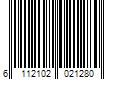 6 112102 021280